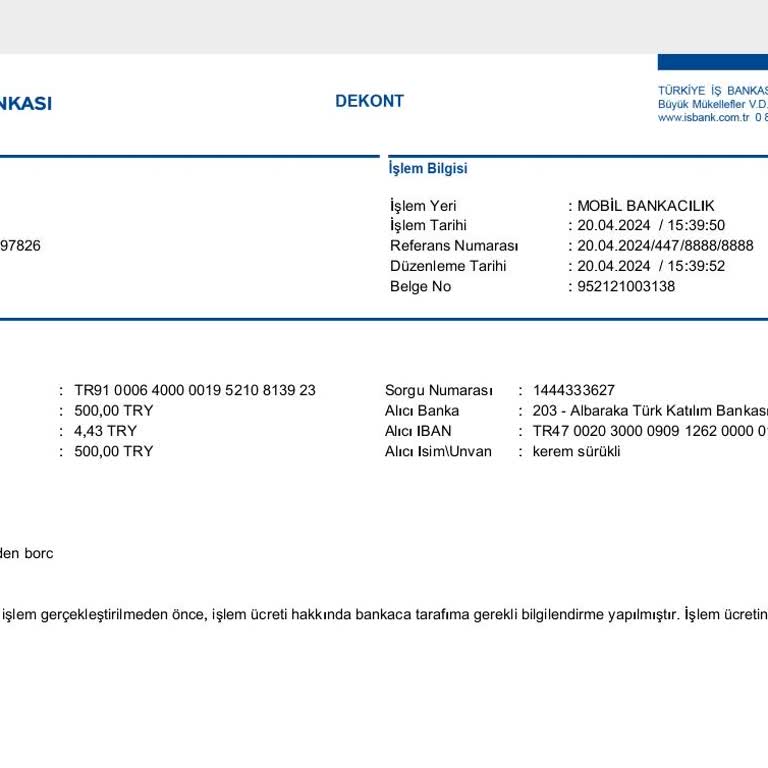 NKASI

DEKONT

TÜRKİYE İŞ BANKAS
Büyük Mükellefler V.D.
www.isbank.com.tr 0 8

97826

İşlem Bilgisi

İşlem Yeri : MOBİL BANKACILIK
İşlem Tarihi : 20.04.2024 / 15:39:50
Referans Numarası : 20.04.2024/447/8888/8888
Düzenleme Tarihi : 20.04.2024 / 15:39:52
Belge No : 952121003138

: TR91 0006 4000 0019 5210 8139 23
: 500,00 TRY
: 4,43 TRY
: 500,00 TRY

Sorgu Numarası : 1444333627
Alıcı Banka : 203 - Albaraka Türk Katılım Bankası
Alıcı IBAN : TR47 0020 3000 0909 1262 0000 01
Alıcı Isim\Unvan : kerem sürükli

den borc

işlem gerçekleştirilmeden önce, işlem ücreti hakkında bankaca tarafıma gerekli bilgilendirme yapılmıştır. İşlem ücretin